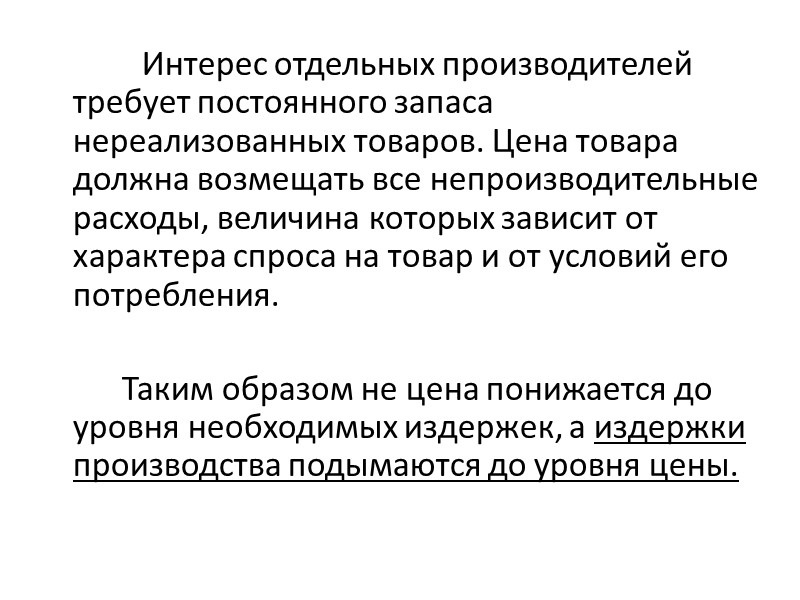 Интерес отдельных производителей требует постоянного запаса нереализованных товаров. Цена товара должна возмещать все непроизводительные расходы, величина которых зависит от характера спроса на товар и от условий его потребления.

Таким образом не цена понижается до уровня необходимых издержек, а издержки производства подымаются до уровня цены.